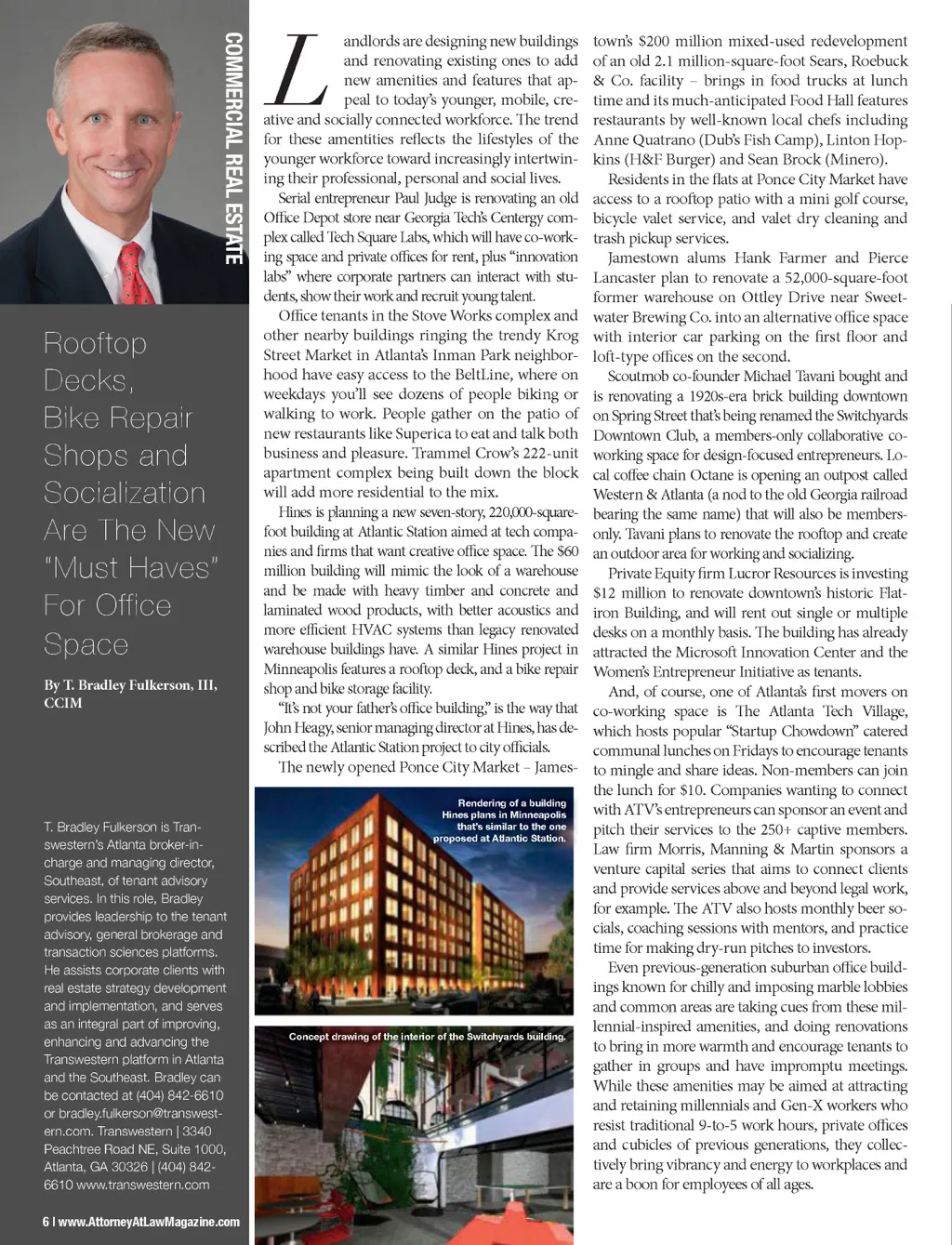 COMMERCIAL REAL ESTATE

Rooftop Decks, Bike Repair Shops and Socialization Are The New "Must Haves" For Office Space

By T. Bradley Fulkerson, III, CCIM

T. Bradley Fulkerson is Transwestern's Atlanta broker-in-charge and managing director, Southeast, of tenant advisory services. In this role, Bradley provides leadership to the tenant advisory, general brokerage and transaction sciences platforms. He assists corporate clients with real estate strategy development and implementation, and serves as an integral part of improving, enhancing and advancing the Transwestern platform in Atlanta and the Southeast. Bradley can be contacted at (404) 842-6610 or bradley.fulkerson@transwestern.com. Transwestern | 3340 Peachtree Road NE, Suite 1000, Atlanta, GA 30326 | (404) 842-6610 www.transwestern.com

6 | www.AttorneyAtLawMagazine.com

Landlords are designing new buildings and renovating existing ones to add new amenities and features that appeal to today's younger, mobile, creative and socially connected workforce. The trend for these amenities reflects the lifestyles of the younger workforce toward increasingly intertwining their professional, personal and social lives.

Serial entrepreneur Paul Judge is renovating an old Office Depot store near Georgia Tech's Centergy complex called Tech Square Labs, which will have co-working space and private offices for rent, plus "innovation labs" where corporate partners can interact with students, show their work and recruit young talent.

Office tenants in the Stove Works complex and other nearby buildings ringing the trendy Krog Street Market in Atlanta's Inman Park neighborhood have easy access to the BeltLine, where on weekdays you'll see dozens of people biking or walking to work. People gather on the patio of new restaurants like Superica to eat and talk both business and pleasure. Trammel Crow's 222-unit apartment complex being built down the block will add more residential to the mix.

Hines is planning a new seven-story, 220,000-square-foot building at Atlantic Station aimed at tech companies and firms that want creative office space. The $60 million building will mimic the look of a warehouse and be made with heavy timber and concrete and laminated wood products, with better acoustics and more efficient HVAC systems than legacy renovated warehouse buildings have. A similar Hines project in Minneapolis features a rooftop deck, and a bike repair shop and bike storage facility.

"It's not your father's office building," is the way that John Heagy, senior managing director at Hines, has described the Atlantic Station project to city officials.

The newly opened Ponce City Market – Jamestown's $200 million mixed-used redevelopment of an old 2.1 million-square-foot Sears, Roebuck & Co. facility – brings in food trucks at lunch time and its much-anticipated Food Hall features restaurants by well-known local chefs including Anne Quatrano (Dub's Fish Camp), Linton Hopkins (H&F Burger) and Sean Brock (Minero).

Residents in the flats at Ponce City Market have access to a rooftop patio with a mini golf course, bicycle valet service, and valet dry cleaning and trash pickup services.

Jamestown alums Hank Farmer and Pierce Lancaster plan to renovate a 52,000-square-foot former warehouse on Ottley Drive near Sweetwater Brewing Co. into an alternative office space with interior car parking on the first floor and loft-type offices on the second.

Scoutmob co-founder Michael Tavani bought and is renovating a 1920s-era brick building downtown on Spring Street that's being renamed the Switchyards Downtown Club, a members-only collaborative co-working space for design-focused entrepreneurs. Local coffee chain Octane is opening an outpost called Western & Atlanta (a nod to the old Georgia railroad bearing the same name) that will also be members-only. Tavani plans to renovate the rooftop and create an outdoor area for working and socializing.

Private Equity firm Lucror Resources is investing $12 million to renovate downtown's historic Flatiron Building, and will rent out single or multiple desks on a monthly basis. The building has already attracted the Microsoft Innovation Center and the Women's Entrepreneur Initiative as tenants.

And, of course, one of Atlanta's first movers on co-working space is The Atlanta Tech Village, which hosts popular "Startup Chowdown" catered communal lunches on Fridays to encourage tenants to mingle and share ideas. Non-members can join the lunch for $10. Companies wanting to connect with ATV's entrepreneurs can sponsor an event and pitch their services to the 250+ captive members. Law firm Morris, Manning & Martin sponsors a venture capital series that aims to connect clients and provide services above and beyond legal work, for example. The ATV also hosts monthly beer socials, coaching sessions with mentors, and practice time for making dry-run pitches to investors.

Even previous-generation suburban office buildings known for chilly and imposing marble lobbies and common areas are taking cues from these millennial-inspired amenities, and doing renovations to bring in more warmth and encourage tenants to gather in groups and have impromptu meetings. While these amenities may be aimed at attracting and retaining millennials and Gen-X workers who resist traditional 9-to-5 work hours, private offices and cubicles of previous generations, they collectively bring vibrancy and energy to workplaces and are a boon for employees of all ages.

Rendering of a building Hines plans in Minneapolis that's similar to the one proposed at Atlantic Station.

Concept drawing of the interior of the Switchyards building.